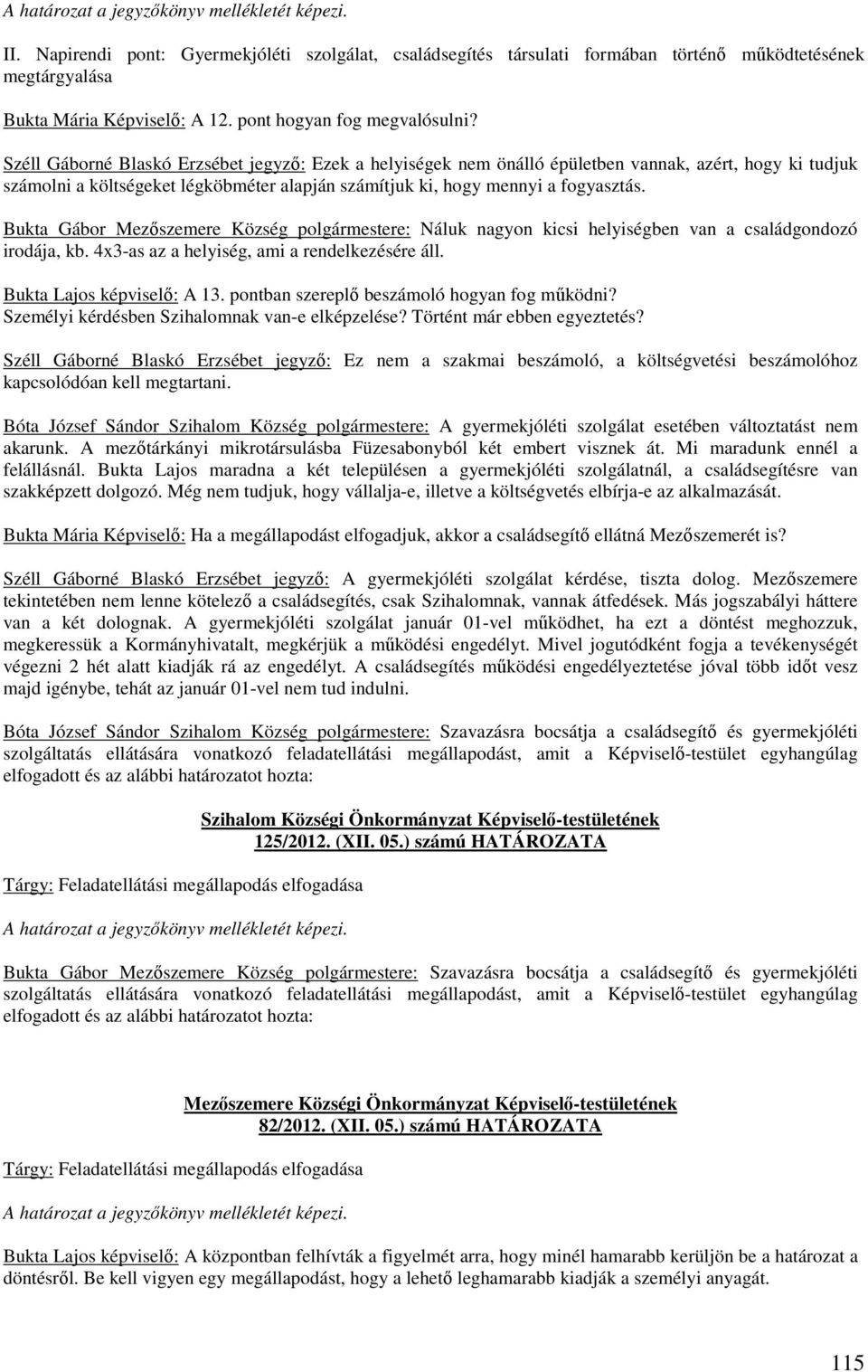 A határozat a jegyzőkönyv mellékletét képezi.

II. Napirendi pont: Gyermekjóléti szolgálat, családsegítés társulati formában történő működtetésének megtárgyalása

Bukta Mária Képviselő: A 12. pont hogyan fog megvalósulni?

Széll Gáborné Blaskó Erzsébet jegyző: Ezek a helyiségek nem önálló épületben vannak, azért, hogy ki tudjuk számolni a költségeket légköbméter alapján számítjuk ki, hogy mennyi a fogyasztás.

Bukta Gábor Mezőszemere Község polgármestere: Náluk nagyon kicsi helyiségben van a családgondozó irodája, kb. 4x3-as az a helyiség, ami a rendelkezésére áll.

Bukta Lajos képviselő: A 13. pontban szereplő beszámoló hogyan fog működni? Személyi kérdésben Szihalomnak van-e elképzelése? Történt már ebben egyeztetés?

Széll Gáborné Blaskó Erzsébet jegyző: Ez nem a szakmai beszámoló, a költségvetési beszámolóhoz kapcsolódóan kell megtartani.

Bóta József Sándor Szihalom Község polgármestere: A gyermekjóléti szolgálat esetében változtatást nem akarunk. A mezőtárkányi mikrotársulásba Füzesabonyból két embert visznek át. Mi maradunk ennél a felállásnál. Bukta Lajos maradna a két településen a gyermekjóléti szolgálatnál, a családsegítésre van szakképzett dolgozó. Még nem tudjuk, hogy vállalja-e, illetve a költségvetés elbírja-e az alkalmazását.

Bukta Mária Képviselő: Ha a megállapodást elfogadjuk, akkor a családsegítő ellátná Mezőszemerét is?

Széll Gáborné Blaskó Erzsébet jegyző: A gyermekjóléti szolgálat kérdése, tiszta dolog. Mezőszemere tekintetében nem lenne kötelező a családsegítés, csak Szihalomnak, vannak átfedések. Más jogszabályi háttere van a két dolognak. A gyermekjóléti szolgálat január 01-vel működhet, ha ezt a döntést meghozzuk, megkeressük a Kormányhivatalt, megkérjük a működési engedélyt. Mivel jogutódként fogja a tevékenységét végezni 2 hét alatt kiadják rá az engedélyt. A családsegítés működési engedélyeztetése jóval több időt vesz majd igénybe, tehát az január 01-vel nem tud indulni.

Bóta József Sándor Szihalom Község polgármestere: Szavazásra bocsátja a családsegítő és gyermekjóléti szolgáltatás ellátására vonatkozó feladatellátási megállapodást, amit a Képviselő-testület egyhangúlag elfogadott és az alábbi határozatot hozta:

Szihalom Községi Önkormányzat Képviselő-testületének
125/2012. (XII. 05.) számú HATÁROZATA

Tárgy: Feladatellátási megállapodás elfogadása

A határozat a jegyzőkönyv mellékletét képezi.

Bukta Gábor Mezőszemere Község polgármestere: Szavazásra bocsátja a családsegítő és gyermekjóléti szolgáltatás ellátására vonatkozó feladatellátási megállapodást, amit a Képviselő-testület egyhangúlag elfogadott és az alábbi határozatot hozta:

Mezőszemere Községi Önkormányzat Képviselő-testületének
82/2012. (XII. 05.) számú HATÁROZATA

Tárgy: Feladatellátási megállapodás elfogadása

A határozat a jegyzőkönyv mellékletét képezi.

Bukta Lajos képviselő: A központban felhívták a figyelmét arra, hogy minél hamarabb kerüljön be a határozat a döntésről. Be kell vigyen egy megállapodást, hogy a lehető leghamarabb kiadják a személyi anyagát.

115